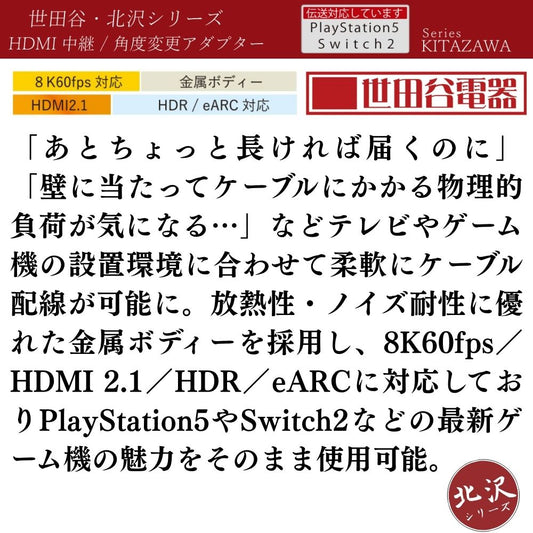 世田谷・北沢シリーズ
HDMI 中継 / 角度変更アダプター

伝送対応しています
PlayStation5
Switch2

Series
KITAZAWA

8K60fps 対応
金属ボディー
HDMI2.1
HDR / eARC 対応

世田谷電器

「あとちょっと長ければ届くのに」「壁に当たってケーブルにかかる物理的負荷が気になる…」などテレビやゲーム機の設置環境に合わせて柔軟にケーブル配線が可能に。放熱性・ノイズ耐性に優れた金属ボディーを採用し、8K60fps／HDMI 2.1／HDR／eARCに対応しておりPlayStation5やSwitch2などの最新ゲーム機の魅力をそのまま使用可能。

北沢
シリーズ